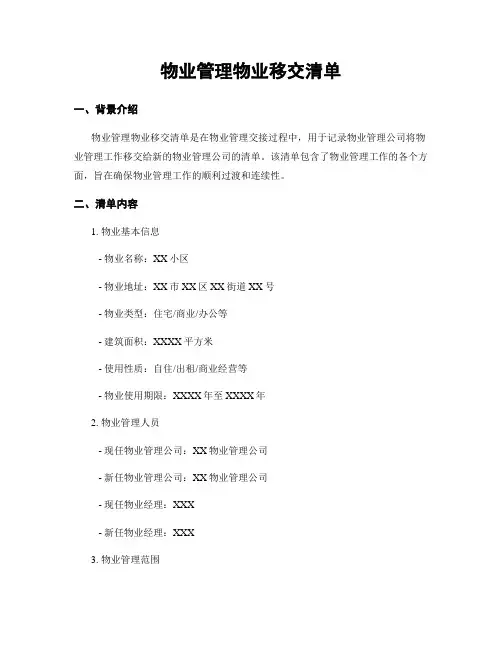 物业管理物业移交清单

一、背景介绍

物业管理物业移交清单是在物业管理交接过程中，用于记录物业管理公司将物业管理工作移交给新的物业管理公司的清单。该清单包含了物业管理工作的各个方面，旨在确保物业管理工作的顺利过渡和连续性。

二、清单内容

1. 物业基本信息

- 物业名称：XX 小区

- 物业地址：XX 市 XX 区 XX 街道 XX 号

- 物业类型：住宅/商业/办公等

- 建筑面积：XXXX 平方米

- 使用性质：自住/出租/商业经营等

- 物业使用期限：XXXX 年至 XXXX 年

2. 物业管理人员

- 现任物业管理公司：XX 物业管理公司

- 新任物业管理公司：XX 物业管理公司

- 现任物业经理：XXX

- 新任物业经理：XXX

3. 物业管理范围